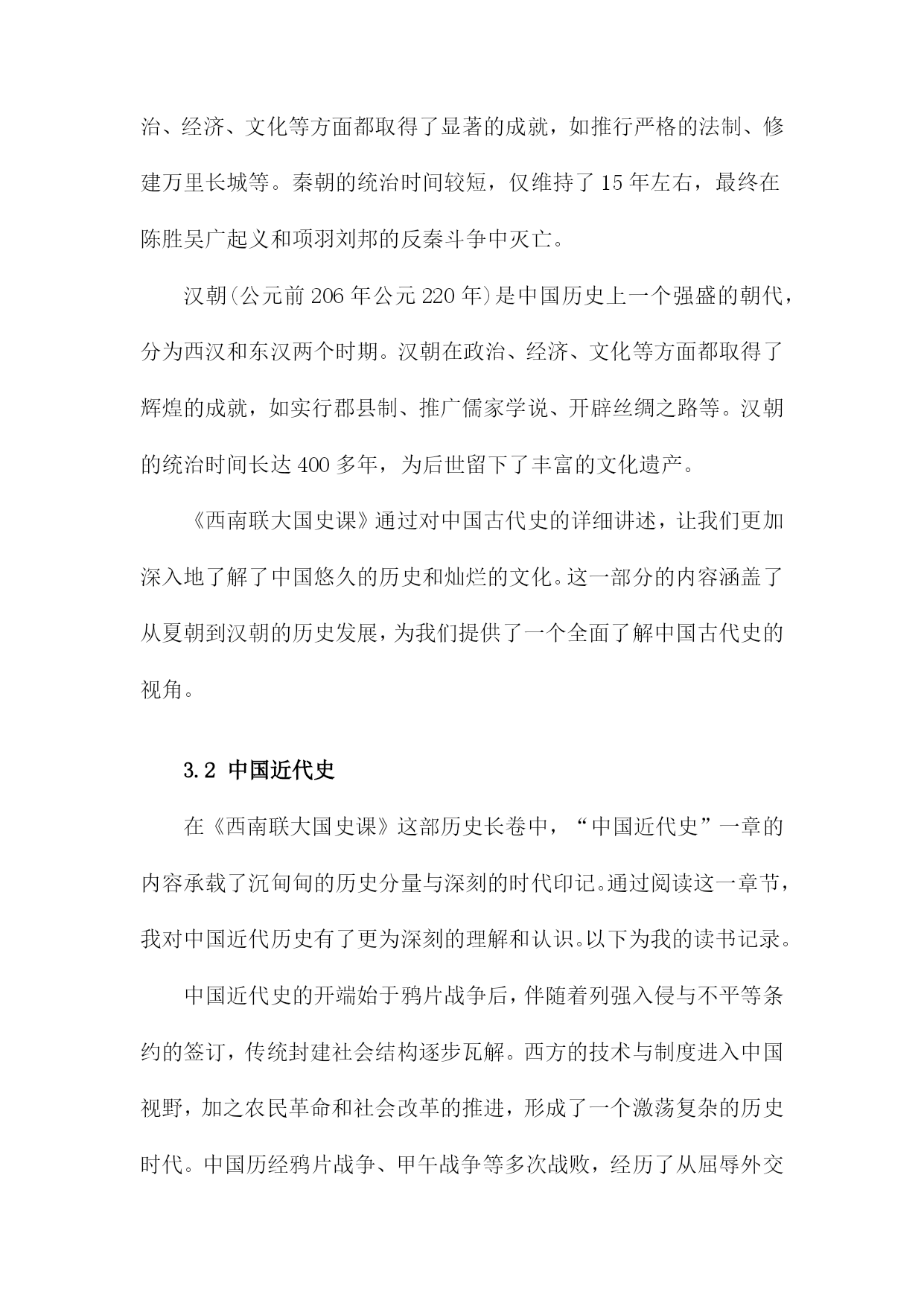 治、经济、文化等方面都取得了显著的成就，如推行严格的法制、修建万里长城等。秦朝的统治时间较短，仅维持了15年左右，最终在陈胜吴广起义和项羽刘邦的反秦斗争中灭亡。

汉朝(公元前206年公元220年)是中国历史上一个强盛的朝代，分为西汉和东汉两个时期。汉朝在政治、经济、文化等方面都取得了辉煌的成就，如实行郡县制、推广儒家学说、开辟丝绸之路等。汉朝的统治时间长达400多年，为后世留下了丰富的文化遗产。

《西南联大国史课》通过对中国古代史的详细讲述，让我们更加深入地了解了中国悠久的历史和灿烂的文化。这一部分的内容涵盖了从夏朝到汉朝的历史发展，为我们提供了一个全面了解中国古代史的视角。

3.2 中国近代史

在《西南联大国史课》这部历史长卷中，“中国近代史”一章的内容承载了沉甸甸的历史分量与深刻的时代印记。通过阅读这一章节，我对中国近代历史有了更为深刻的理解和认识。以下为我的读书记录。

中国近代史的开端始于鸦片战争后，伴随着列强入侵与不平等条约的签订，传统封建社会结构逐步瓦解。西方的技术与制度进入中国视野，加之农民革命和社会改革的推进，形成了一个激荡复杂的历史时代。中国历经鸦片战争、甲午战争等多次战败，经历了从屈辱外交